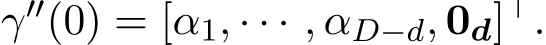 $\gamma''(0) = [\alpha_1, \cdots, \alpha_{D-d}, \mathbf{0}_{\boldsymbol{d}}]^\top.$